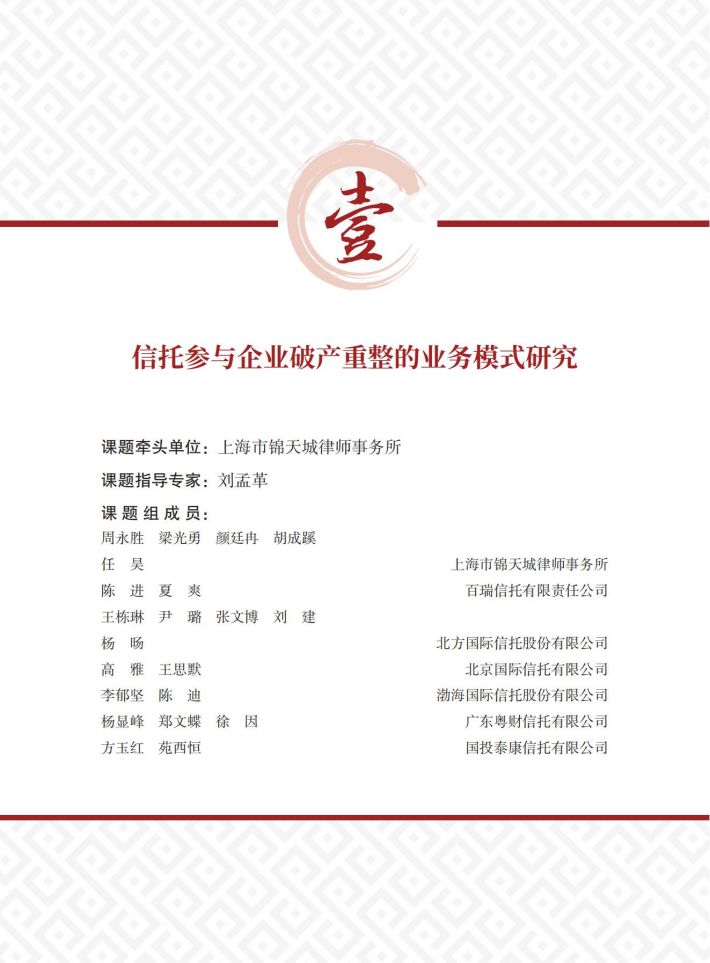 壹

信托参与企业破产重整的业务模式研究

课题牵头单位：上海市锦天城律师事务所

课题指导专家：刘孟革

课题组成员：

周永胜　梁光勇　颜廷冉　胡成蹊
任　昊　上海市锦天城律师事务所
陈　进　夏　爽　百瑞信托有限责任公司
王栋琳　尹　璐　张文博　刘　建
杨　旸　北方国际信托股份有限公司
高　雅　王思默　北京国际信托有限公司
李郁坚　陈　迪　渤海国际信托股份有限公司
杨显峰　郑文蝶　徐　因　广东粤财信托有限公司
方玉红　苑西恒　国投泰康信托有限公司